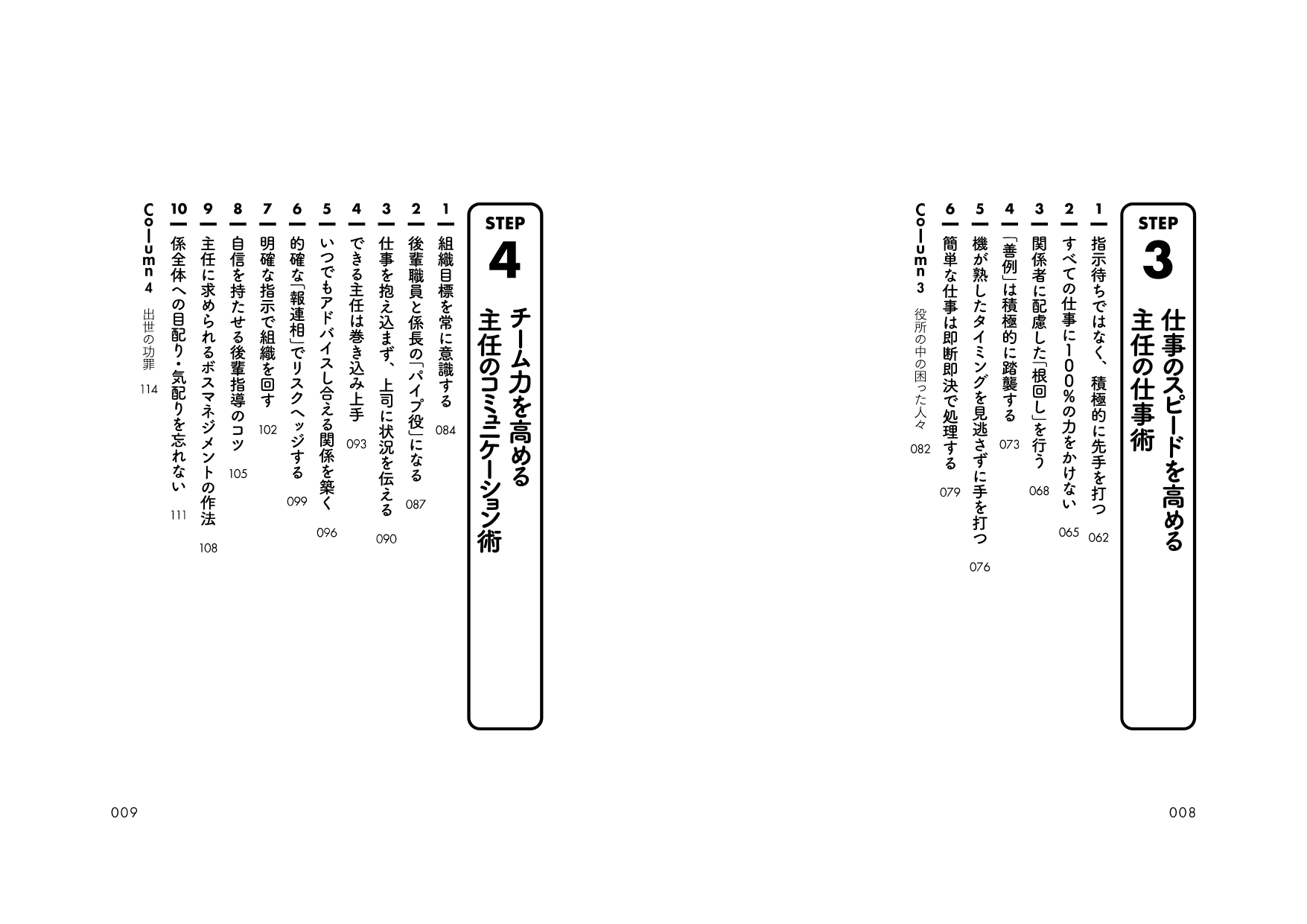 STEP 3
仕事のスピードを高める主任の仕事術

1 指示待ちではなく、積極的に先手を打つ 062
2 すべての仕事に100%の力をかけない 065
3 関係者に配慮した「根回し」を行う 068
4 「善例」は積極的に踏襲する 073
5 機が熟したタイミングを見逃さずに手を打つ 076
6 簡単な仕事は即断即決で処理する 079
Column 3 役所の中の困った人々 082

008

STEP 4
チーム力を高める主任のコミュニケーション術

1 組織目標を常に意識する 084
2 後輩職員と係長の「パイプ役」になる 087
3 仕事を抱え込まず、上司に状況を伝える 090
4 できる主任は巻き込み上手 093
5 いつでもアドバイスし合える関係を築く 096
6 的確な「報連相」でリスクヘッジする 099
7 明確な指示で組織を回す 102
8 自信を持たせる後輩指導のコツ 105
9 主任に求められるボスマネジメントの作法 108
10 係全体への目配り・気配りを忘れない 111
Column 4 出世の功罪 114

009